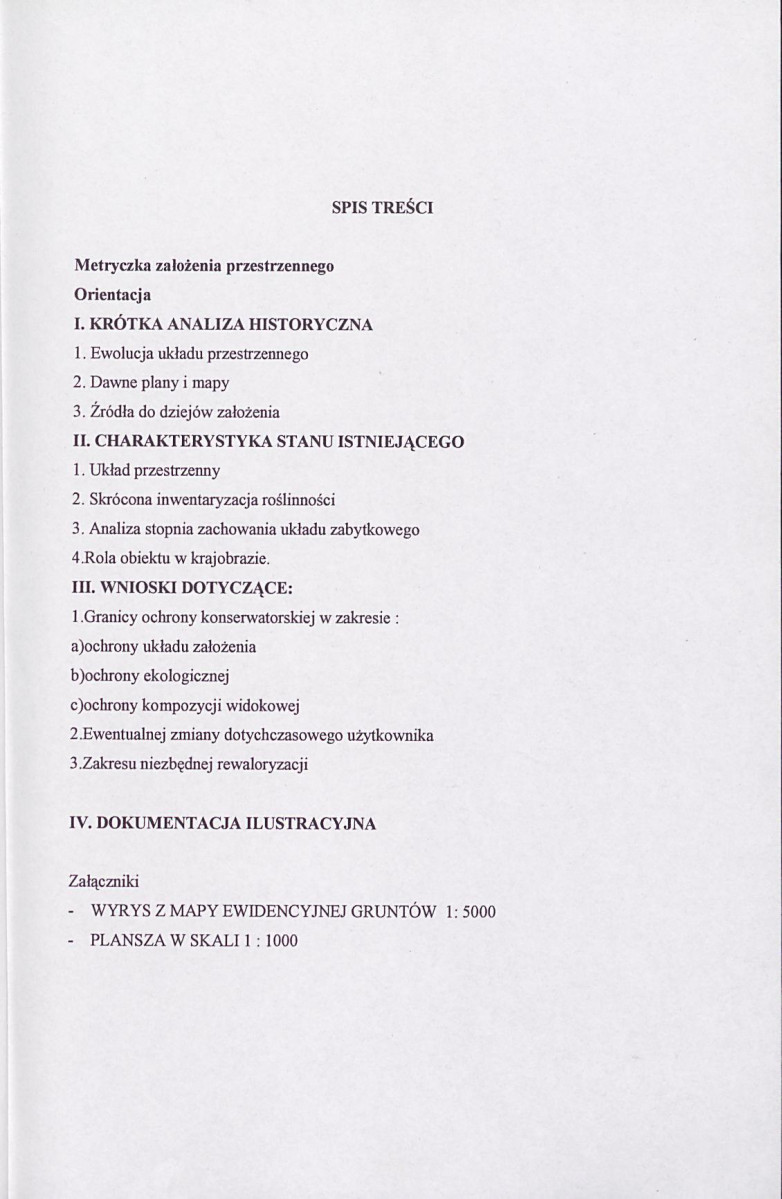 SPIS TREŚCI

Metryczka założenia przestrzennego

Orientacja

I. KRÓTKA ANALIZA HISTORYCZNA

1. Ewolucja układu przestrzennego

2. Dawne plany i mapy

3. Źródła do dziejów założenia

II. CHARAKTERYSTYKA STANU ISTNIEJĄCEGO

1. Układ przestrzenny

2. Skrócona inwentaryzacja roślinności

3. Analiza stopnia zachowania układu zabytkowego

4.Rola obiektu w krajobrazie.

III. WNIOSKI DOTYCZĄCE:

1.Granicy ochrony konserwatorskiej w zakresie :

a)ochrony układu założenia

b)ochrony ekologicznej

c)ochrony kompozycji widokowej

2.Ewentualnej zmiany dotychczasowego użytkownika

3.Zakresu niezbędnej rewaloryzacji

IV. DOKUMENTACJA ILUSTRACYJNA

Załączniki

- WYRYS Z MAPY EWIDENCYJNEJ GRUNTÓW 1: 5000

- PLANSZA W SKALI 1 : 1000